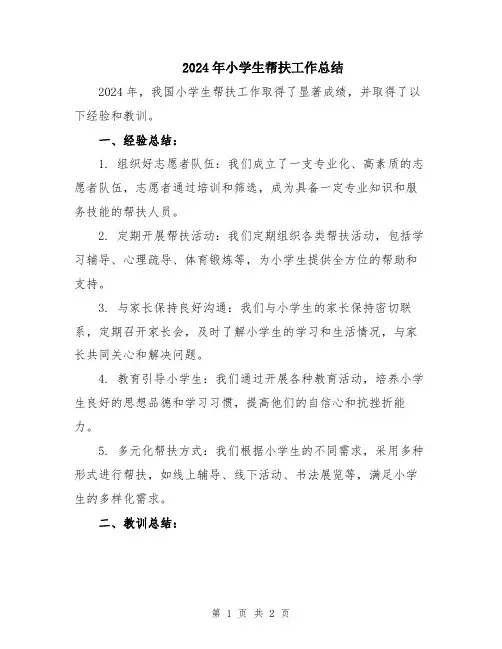 2024年小学生帮扶工作总结

2024年，我国小学生帮扶工作取得了显著成绩，并取得了以下经验和教训。

一、经验总结：

1. 组织好志愿者队伍：我们成立了一支专业化、高素质的志愿者队伍，志愿者通过培训和筛选，成为具备一定专业知识和服务技能的帮扶人员。

2. 定期开展帮扶活动：我们定期组织各类帮扶活动，包括学习辅导、心理疏导、体育锻炼等，为小学生提供全方位的帮助和支持。

3. 与家长保持良好沟通：我们与小学生的家长保持密切联系，定期召开家长会，及时了解小学生的学习和生活情况，与家长共同关心和解决问题。

4. 教育引导小学生：我们通过开展各种教育活动，培养小学生良好的思想品德和学习习惯，提高他们的自信心和抗挫折能力。

5. 多元化帮扶方式：我们根据小学生的不同需求，采用多种形式进行帮扶，如线上辅导、线下活动、书法展览等，满足小学生的多样化需求。

二、教训总结：

第 1 页 共 2 页